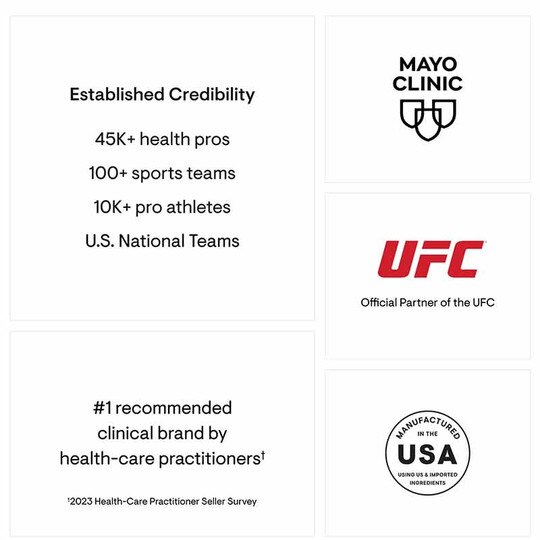 Established Credibility

45K+ health pros

100+ sports teams

10K+ pro athletes

U.S. National Teams

#1 recommended clinical brand by health-care practitioners$^{†}$

$^{†}$2023 Health-Care Practitioner Seller Survey

MAYO
CLINIC

UFC

Official Partner of the UFC

MANUFACTURED
IN THE
USA
USING US & IMPORTED
INGREDIENTS